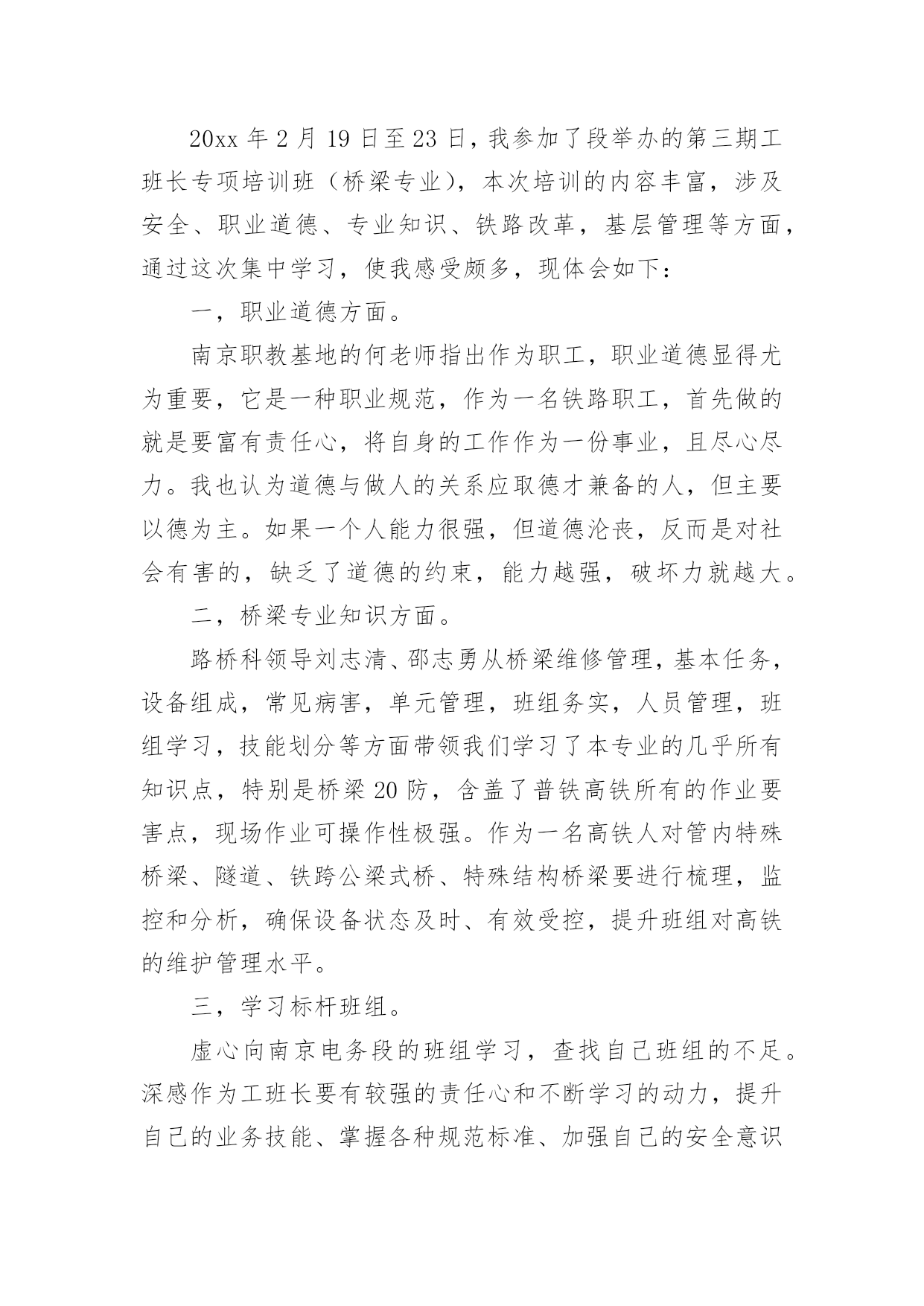 20xx 年 2 月 19 日至 23 日，我参加了段举办的第三期工班长专项培训班（桥梁专业），本次培训的内容丰富，涉及安全、职业道德、专业知识、铁路改革，基层管理等方面，通过这次集中学习，使我感受颇多，现体会如下：

一，职业道德方面。

南京职教基地的何老师指出作为职工，职业道德显得尤为重要，它是一种职业规范，作为一名铁路职工，首先做的就是要富有责任心，将自身的工作作为一份事业，且尽心尽力。我也认为道德与做人的关系应取德才兼备的人，但主要以德为主。如果一个人能力很强，但道德沦丧，反而是对社会有害的，缺乏了道德的约束，能力越强，破坏力就越大。

二，桥梁专业知识方面。

路桥科领导刘志清、邵志勇从桥梁维修管理，基本任务，设备组成，常见病害，单元管理，班组务实，人员管理，班组学习，技能划分等方面带领我们学习了本专业的几乎所有知识点，特别是桥梁 20 防，含盖了普铁高铁所有的作业要害点，现场作业可操作性极强。作为一名高铁人对管内特殊桥梁、隧道、铁跨公梁式桥、特殊结构桥梁要进行梳理，监控和分析，确保设备状态及时、有效受控，提升班组对高铁的维护管理水平。

三，学习标杆班组。

虚心向南京电务段的班组学习，查找自己班组的不足。深感作为工班长要有较强的责任心和不断学习的动力，提升自己的业务技能、掌握各种规范标准、加强自己的安全意识